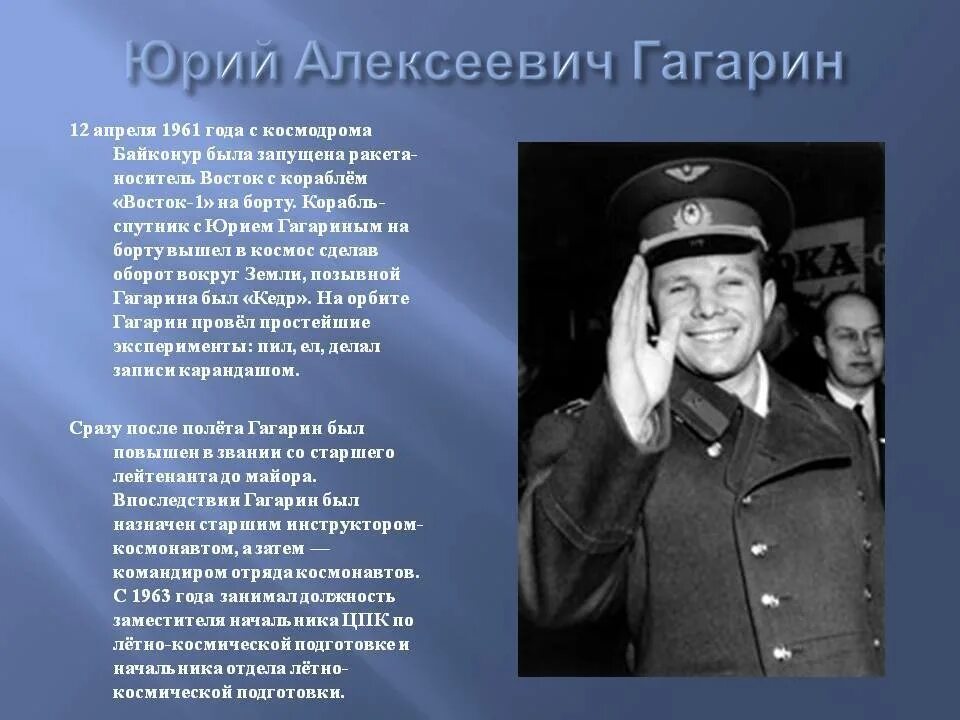 Юрий Алексеевич Гагарин

12 апреля 1961 года с космодрома Байконур была запущена ракета-носитель Восток с кораблём «Восток-1» на борту. Корабль-спутник с Юрием Гагариным на борту вышел в космос сделав оборот вокруг Земли, позывной Гагарина был «Кедр». На орбите Гагарин провёл простейшие эксперименты: пил, ел, делал записи карандашом.

Сразу после полёта Гагарин был повышен в звании со старшего лейтенанта до майора. Впоследствии Гагарин был назначен старшим инструктором-космонавтом, а затем — командиром отряда космонавтов. С 1963 года занимал должность заместителя начальника ЦПК по лётно-космической подготовке и начальника отдела лётно-космической подготовки.

ОКА